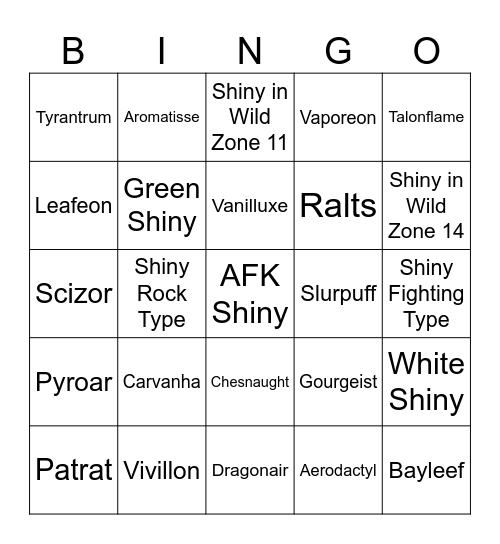 | B | I | N | G | O |
|---|---|---|---|---|
| Tyrantrum | Aromatisse | Shiny in Wild Zone 11 | Vaporeon | Talonflame |
| Leafeon | Green Shiny | Vanilluxe | Ralts | Shiny in Wild Zone 14 |
| Scizor | Shiny Rock Type | AFK Shiny | Slurpuff | Shiny Fighting Type |
| Pyroar | Carvanha | Chesnaught | Gourgeist | White Shiny |
| Patrat | Vivillon | Dragonair | Aerodactyl | Bayleef |